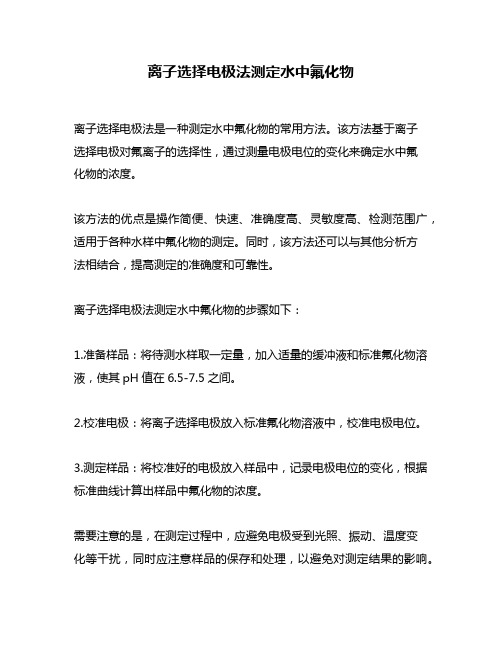 离子选择电极法测定水中氟化物

离子选择电极法是一种测定水中氟化物的常用方法。该方法基于离子选择电极对氟离子的选择性，通过测量电极电位的变化来确定水中氟化物的浓度。

该方法的优点是操作简便、快速、准确度高、灵敏度高、检测范围广，适用于各种水样中氟化物的测定。同时，该方法还可以与其他分析方法相结合，提高测定的准确度和可靠性。

离子选择电极法测定水中氟化物的步骤如下：

1.准备样品：将待测水样取一定量，加入适量的缓冲液和标准氟化物溶液，使其 pH 值在 6.5-7.5 之间。

2.校准电极：将离子选择电极放入标准氟化物溶液中，校准电极电位。

3.测定样品：将校准好的电极放入样品中，记录电极电位的变化，根据标准曲线计算出样品中氟化物的浓度。

需要注意的是，在测定过程中，应避免电极受到光照、振动、温度变化等干扰，同时应注意样品的保存和处理，以避免对测定结果的影响。